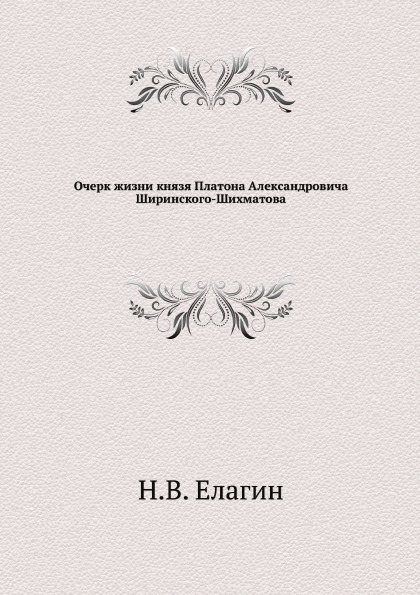 Очерк жизни князя Платона Александровича Ширинского-Шихматова

Н.В. Елагин